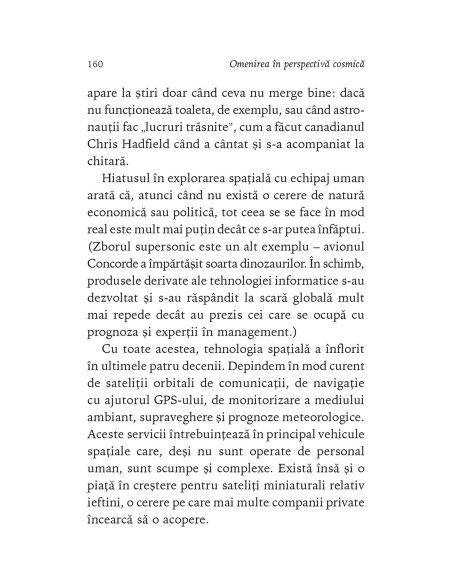 160 Omenirea în perspectivă cosmică

apare la știri doar când ceva nu merge bine: dacă nu funcționează toaleta, de exemplu, sau când astronauții fac „lucruri trăsnite", cum a făcut canadianul Chris Hadfield când a cântat și s-a acompaniat la chitară.

Hiatusul în explorarea spațială cu echipaj uman arată că, atunci când nu există o cerere de natură economică sau politică, tot ceea se se face în mod real este mult mai puțin decât ce s-ar putea înfăptui. (Zborul supersonic este un alt exemplu – avionul Concorde a împărtășit soarta dinozaurilor. În schimb, produsele derivate ale tehnologiei informatice s-au dezvoltat și s-au răspândit la scară globală mult mai repede decât au prezis cei care se ocupă cu prognoza și experții în management.)

Cu toate acestea, tehnologia spațială a înflorit în ultimele patru decenii. Depindem în mod curent de sateliții orbitali de comunicații, de navigație cu ajutorul GPS-ului, de monitorizare a mediului ambiant, supraveghere și prognoze meteorologice. Aceste servicii întrebuințează în principal vehicule spațiale care, deși nu sunt operate de personal uman, sunt scumpe și complexe. Există însă și o piață în creștere pentru sateliți miniaturali relativ ieftini, o cerere pe care mai multe companii private încearcă să o acopere.